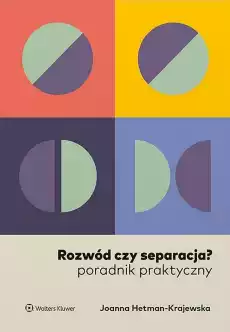 Rozwód czy separacja?
poradnik praktyczny

Wolters Kluwer

Joanna Hetman-Krajewska